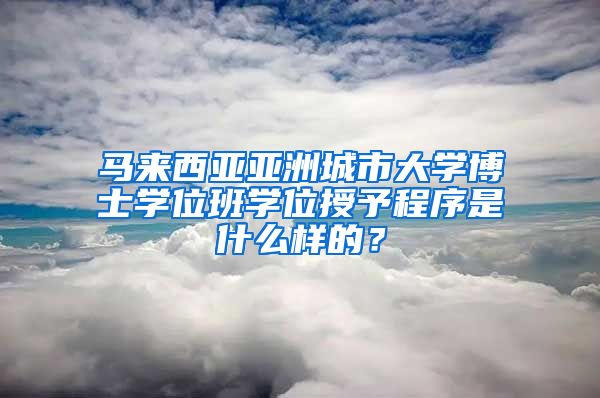 马来西亚亚洲城市大学博士学位班学位授予程序是什么样的？